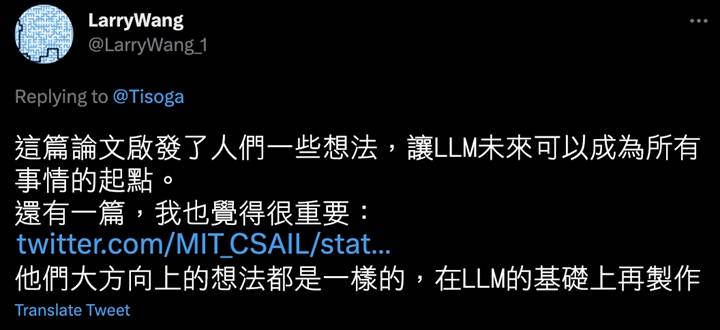 LarryWang
@LarryWang_1

Replying to @Tisoga

這篇論文啟發了人們一些想法，讓LLM未來可以成為所有事情的起點。
還有一篇，我也覺得很重要：
twitter.com/MIT_CSAIL/stat...
他們大方向上的想法都是一樣的，在LLM的基礎上再製作

Translate Tweet